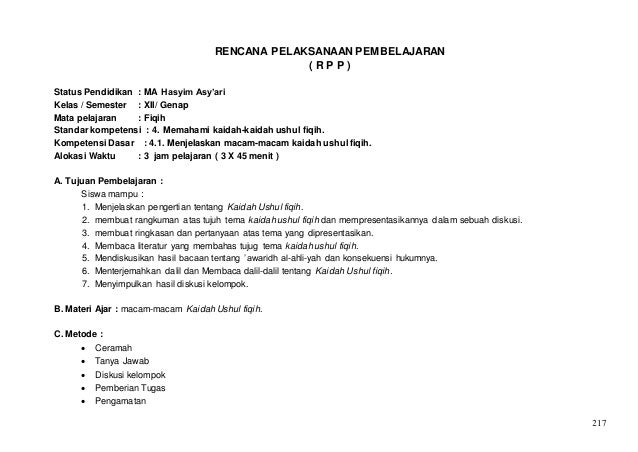 RENCANA PELAKSANAAN PEMBELAJARAN
( R P P )

Status Pendidikan : MA Hasyim Asy'ari
Kelas / Semester : XII/ Genap
Mata pelajaran : Fiqih
Standar kompetensi : 4. Memahami kaidah-kaidah ushul fiqih.
Kompetensi Dasar : 4.1. Menjelaskan macam-macam kaidah ushul fiqih.
Alokasi Waktu : 3 jam pelajaran ( 3 X 45 menit )

A. Tujuan Pembelajaran :
Siswa mampu :
1. Menjelaskan pengertian tentang Kaidah Ushul fiqih.
2. membuat rangkuman atas tujuh tema kaidah ushul fiqih dan mempresentasikannya dalam sebuah diskusi.
3. membuat ringkasan dan pertanyaan atas tema yang dipresentasikan.
4. Membaca literatur yang membahas tujug tema kaidah ushul fiqih.
5. Mendiskusikan hasil bacaan tentang 'awaridh al-ahli-yah dan konsekuensi hukumnya.
6. Menterjemahkan dalil dan Membaca dalil-dalil tentang Kaidah Ushul fiqih.
7. Menyimpulkan hasil diskusi kelompok.

B. Materi Ajar : macam-macam Kaidah Ushul fiqih.

C. Metode :
• Ceramah
• Tanya Jawab
• Diskusi kelompok
• Pemberian Tugas
• Pengamatan

217